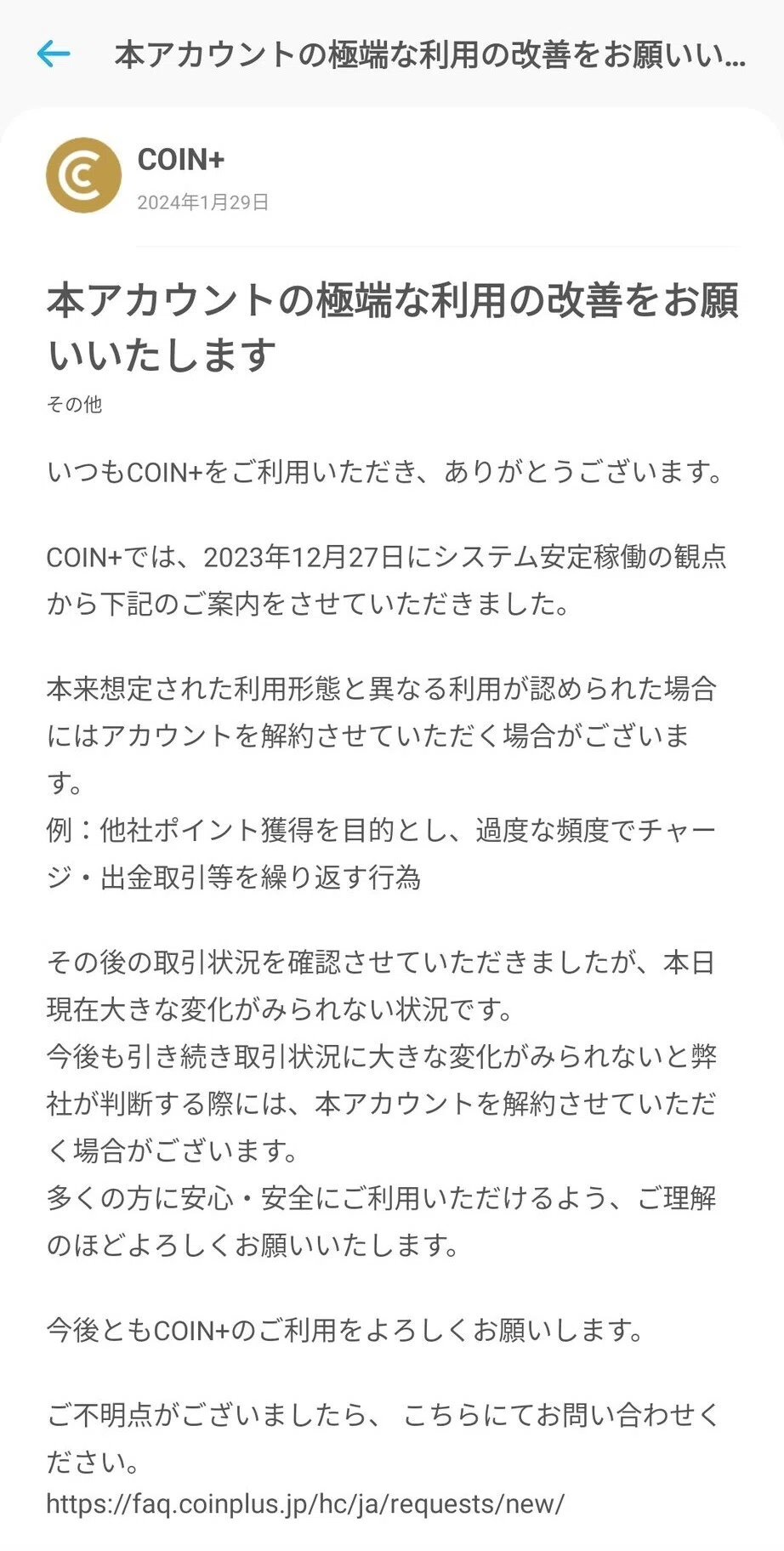 本アカウントの極端な利用の改善をお願いい...

COIN+
2024年1月29日

本アカウントの極端な利用の改善をお願いいたします

その他

いつもCOIN+をご利用いただき、ありがとうございます。

COIN+では、2023年12月27日にシステム安定稼働の観点から下記のご案内をさせていただきました。

本来想定された利用形態と異なる利用が認められた場合にはアカウントを解約させていただく場合がございます。
例：他社ポイント獲得を目的とし、過度な頻度でチャージ・出金取引等を繰り返す行為

その後の取引状況を確認させていただきましたが、本日現在大きな変化がみられない状況です。
今後も引き続き取引状況に大きな変化がみられないと弊社が判断する際には、本アカウントを解約させていただく場合がございます。
多くの方に安心・安全にご利用いただけるよう、ご理解のほどよろしくお願いいたします。

今後ともCOIN+のご利用をよろしくお願いします。

ご不明点がございましたら、 こちらにてお問い合わせください。
https://faq.coinplus.jp/hc/ja/requests/new/